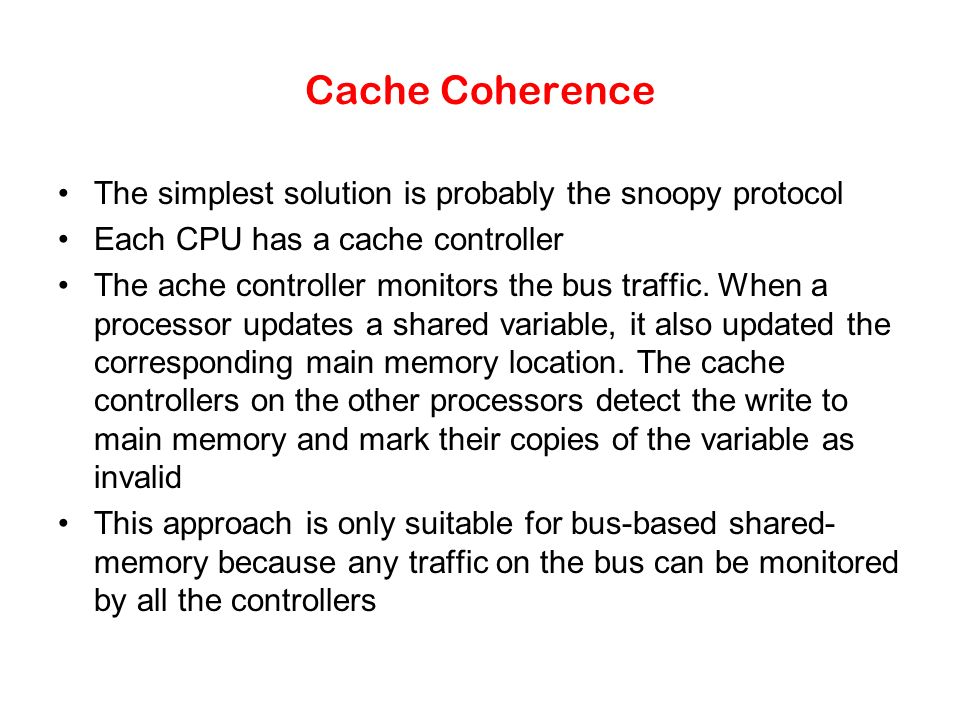 Cache Coherence

• The simplest solution is probably the snoopy protocol
• Each CPU has a cache controller
• The ache controller monitors the bus traffic. When a processor updates a shared variable, it also updated the corresponding main memory location. The cache controllers on the other processors detect the write to main memory and mark their copies of the variable as invalid
• This approach is only suitable for bus-based shared-memory because any traffic on the bus can be monitored by all the controllers